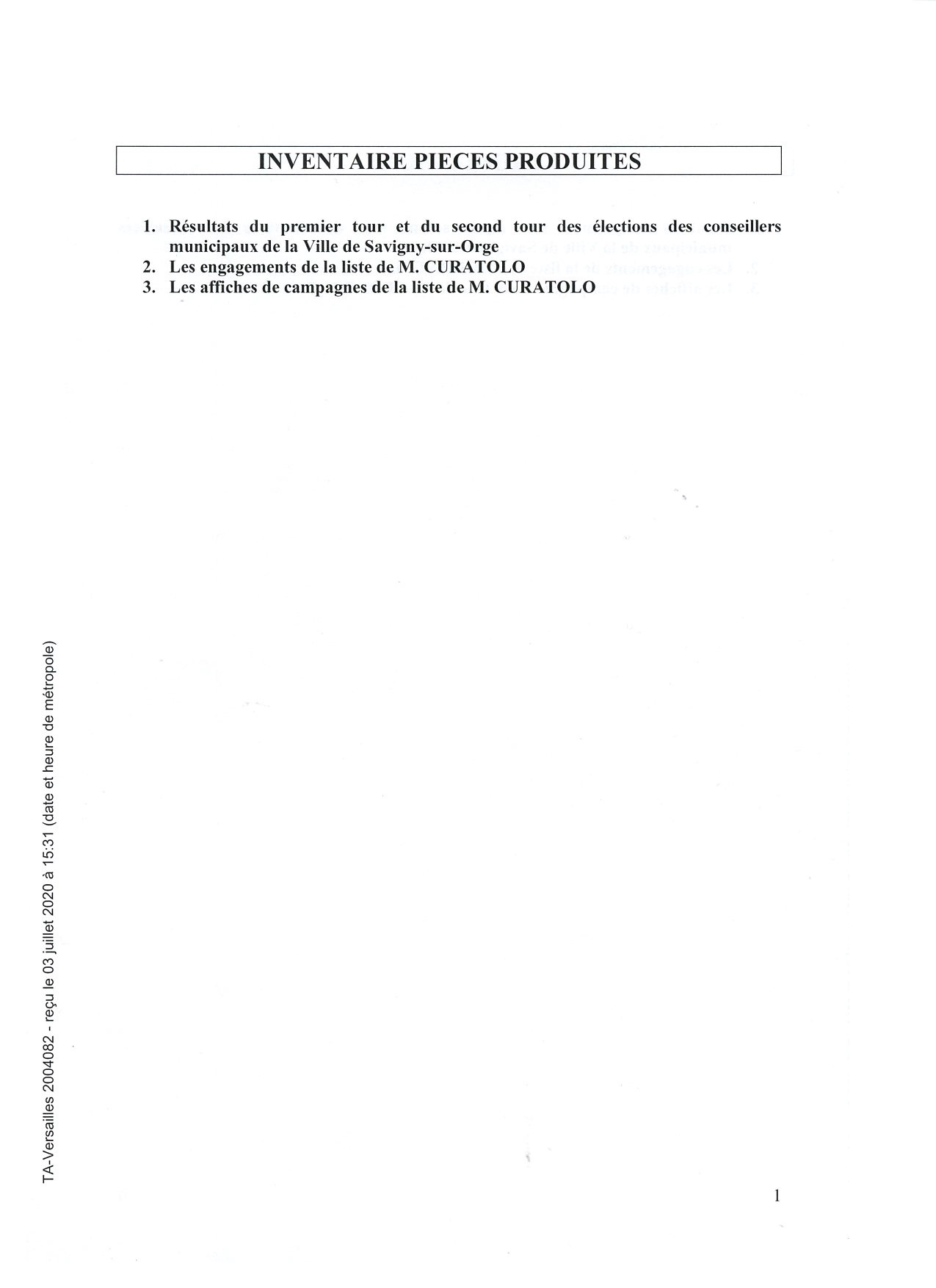 INVENTAIRE PIECES PRODUITES

1. Résultats du premier tour et du second tour des élections des conseillers municipaux de la Ville de Savigny-sur-Orge
2. Les engagements de la liste de M. CURATOLO
3. Les affiches de campagnes de la liste de M. CURATOLO

TA-Versailles 2004082 - reçu le 03 juillet 2020 à 15:31 (date et heure de métropole)

1